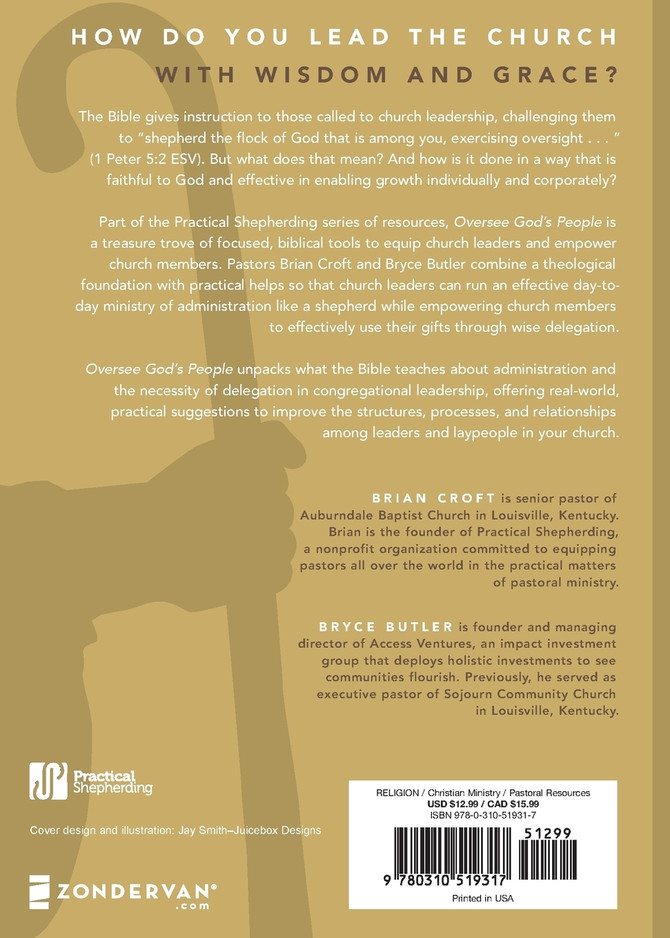 HOW DO YOU LEAD THE CHURCH
WITH WISDOM AND GRACE?

The Bible gives instruction to those called to church leadership, challenging them to "shepherd the flock of God that is among you, exercising oversight . . . " (1 Peter 5:2 ESV). But what does that mean? And how is it done in a way that is faithful to God and effective in enabling growth individually and corporately?

Part of the Practical Shepherding series of resources, Oversee God's People is a treasure trove of focused, biblical tools to equip church leaders and empower church members. Pastors Brian Croft and Bryce Butler combine a theological foundation with practical helps so that church leaders can run an effective day-to-day ministry of administration like a shepherd while empowering church members to effectively use their gifts through wise delegation.

Oversee God's People unpacks what the Bible teaches about administration and the necessity of delegation in congregational leadership, offering real-world, practical suggestions to improve the structures, processes, and relationships among leaders and laypeople in your church.

BRIAN CROFT is senior pastor of Auburndale Baptist Church in Louisville, Kentucky. Brian is the founder of Practical Shepherding, a nonprofit organization committed to equipping pastors all over the world in the practical matters of pastoral ministry.

BRYCE BUTLER is founder and managing director of Access Ventures, an impact investment group that deploys holistic investments to see communities flourish. Previously, he served as executive pastor of Sojourn Community Church in Louisville, Kentucky.

Practical Shepherding

Cover design and illustration: Jay Smith–Juicebox Designs

ZONDERVAN®
.com

RELIGION / Christian Ministry / Pastoral Resources
USD $12.99 / CAD $15.99
ISBN 978-0-310-51931-7

51299

9 780310 519317

Printed in USA